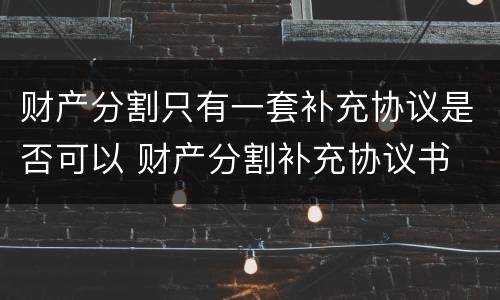 财产分割只有一套补充协议是否可以 财产分割补充协议书